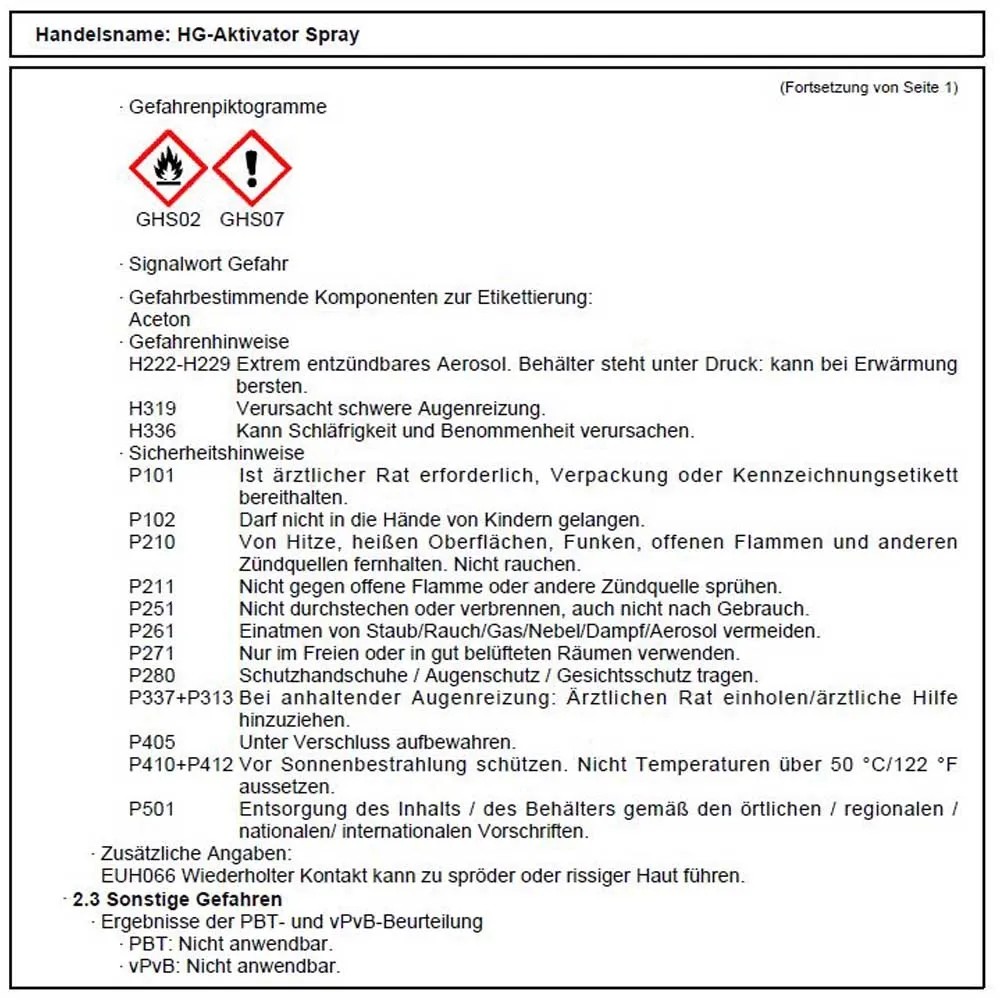 Handelsname: HG-Aktivator Spray

(Fortsetzung von Seite 1)

· Gefahrenpiktogramme

GHS02 GHS07

· Signalwort Gefahr

· Gefahrbestimmende Komponenten zur Etikettierung:
Aceton
· Gefahrenhinweise
H222-H229 Extrem entzündbares Aerosol. Behälter steht unter Druck: kann bei Erwärmung bersten.
H319 Verursacht schwere Augenreizung.
H336 Kann Schläfrigkeit und Benommenheit verursachen.
· Sicherheitshinweise
P101 Ist ärztlicher Rat erforderlich, Verpackung oder Kennzeichnungsetikett bereithalten.
P102 Darf nicht in die Hände von Kindern gelangen.
P210 Von Hitze, heißen Oberflächen, Funken, offenen Flammen und anderen Zündquellen fernhalten. Nicht rauchen.
P211 Nicht gegen offene Flamme oder andere Zündquelle sprühen.
P251 Nicht durchstechen oder verbrennen, auch nicht nach Gebrauch.
P261 Einatmen von Staub/Rauch/Gas/Nebel/Dampf/Aerosol vermeiden.
P271 Nur im Freien oder in gut belüfteten Räumen verwenden.
P280 Schutzhandschuhe / Augenschutz / Gesichtsschutz tragen.
P337+P313 Bei anhaltender Augenreizung: Ärztlichen Rat einholen/ärztliche Hilfe hinzuziehen.
P405 Unter Verschluss aufbewahren.
P410+P412 Vor Sonnenbestrahlung schützen. Nicht Temperaturen über 50 °C/122 °F aussetzen.
P501 Entsorgung des Inhalts / des Behälters gemäß den örtlichen / regionalen / nationalen/ internationalen Vorschriften.
· Zusätzliche Angaben:
EUH066 Wiederholter Kontakt kann zu spröder oder rissiger Haut führen.
· 2.3 Sonstige Gefahren
· Ergebnisse der PBT- und vPvB-Beurteilung
· PBT: Nicht anwendbar.
· vPvB: Nicht anwendbar.